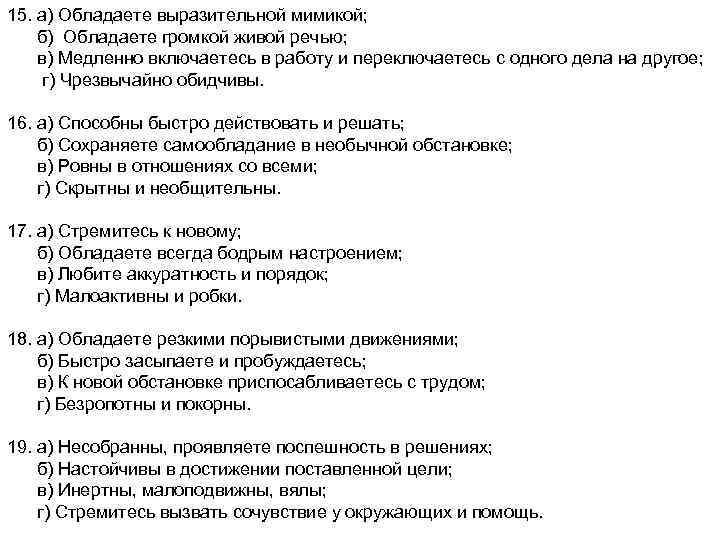 15. а) Обладаете выразительной мимикой;
б) Обладаете громкой живой речью;
в) Медленно включаетесь в работу и переключаетесь с одного дела на другое;
г) Чрезвычайно обидчивы.

16. а) Способны быстро действовать и решать;
б) Сохраняете самообладание в необычной обстановке;
в) Ровны в отношениях со всеми;
г) Скрытны и необщительны.

17. а) Стремитесь к новому;
б) Обладаете всегда бодрым настроением;
в) Любите аккуратность и порядок;
г) Малоактивны и робки.

18. а) Обладаете резкими порывистыми движениями;
б) Быстро засыпаете и пробуждаетесь;
в) К новой обстановке приспосабливаетесь с трудом;
г) Безропотны и покорны.

19. а) Несобранны, проявляете поспешность в решениях;
б) Настойчивы в достижении поставленной цели;
в) Инертны, малоподвижны, вялы;
г) Стремитесь вызвать сочувствие у окружающих и помощь.